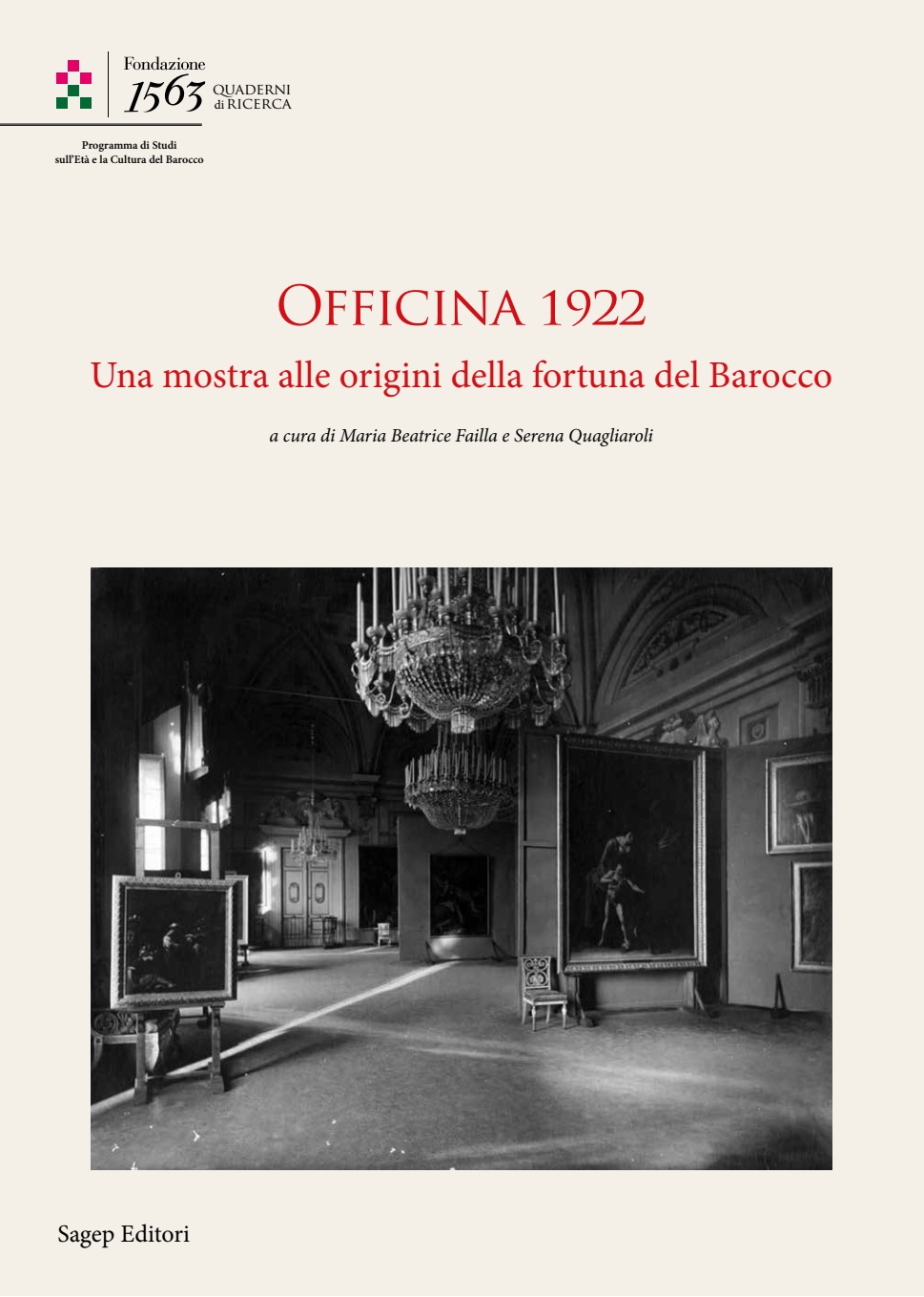 Fondazione
1563
QUADERNI
di RICERCA

Programma di Studi
sull'Età e la Cultura del Barocco

OFFICINA 1922

Una mostra alle origini della fortuna del Barocco

a cura di Maria Beatrice Failla e Serena Quagliaroli

Sagep Editori